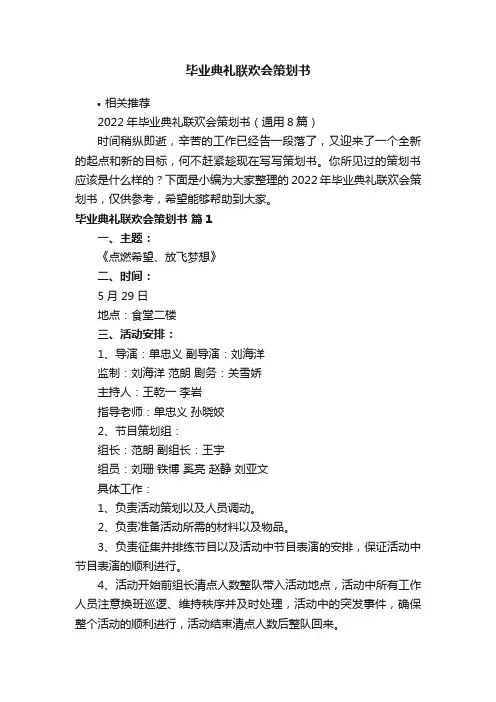 毕业典礼联欢会策划书

• 相关推荐

2022 年毕业典礼联欢会策划书（通用 8 篇）

时间稍纵即逝，辛苦的工作已经告一段落了，又迎来了一个全新的起点和新的目标，何不赶紧趁现在写写策划书。你所见过的策划书应该是什么样的？下面是小编为大家整理的 2022 年毕业典礼联欢会策划书，仅供参考，希望能够帮助到大家。

毕业典礼联欢会策划书 篇 1

一、主题：

《点燃希望、放飞梦想》

二、时间：

5 月 29 日

地点：食堂二楼

三、活动安排：

1、导演：单忠义 副导演：刘海洋

监制：刘海洋 范朗 剧务：关雪娇

主持人：王乾一 李岩

指导老师：单忠义 孙晓姣

2、节目策划组：

组长：范朗 副组长：王宇

组员：刘珊 铁博 奚亮 赵静 刘亚文

具体工作：

1、负责活动策划以及人员调动。

2、负责准备活动所需的材料以及物品。

3、负责征集并排练节目以及活动中节目表演的安排，保证活动中节目表演的顺利进行。

4、活动开始前组长清点人数整队带入活动地点，活动中所有工作人员注意换班巡逻、维持秩序并及时处理，活动中的突发事件，确保整个活动的顺利进行，活动结束清点人数后整队回来。